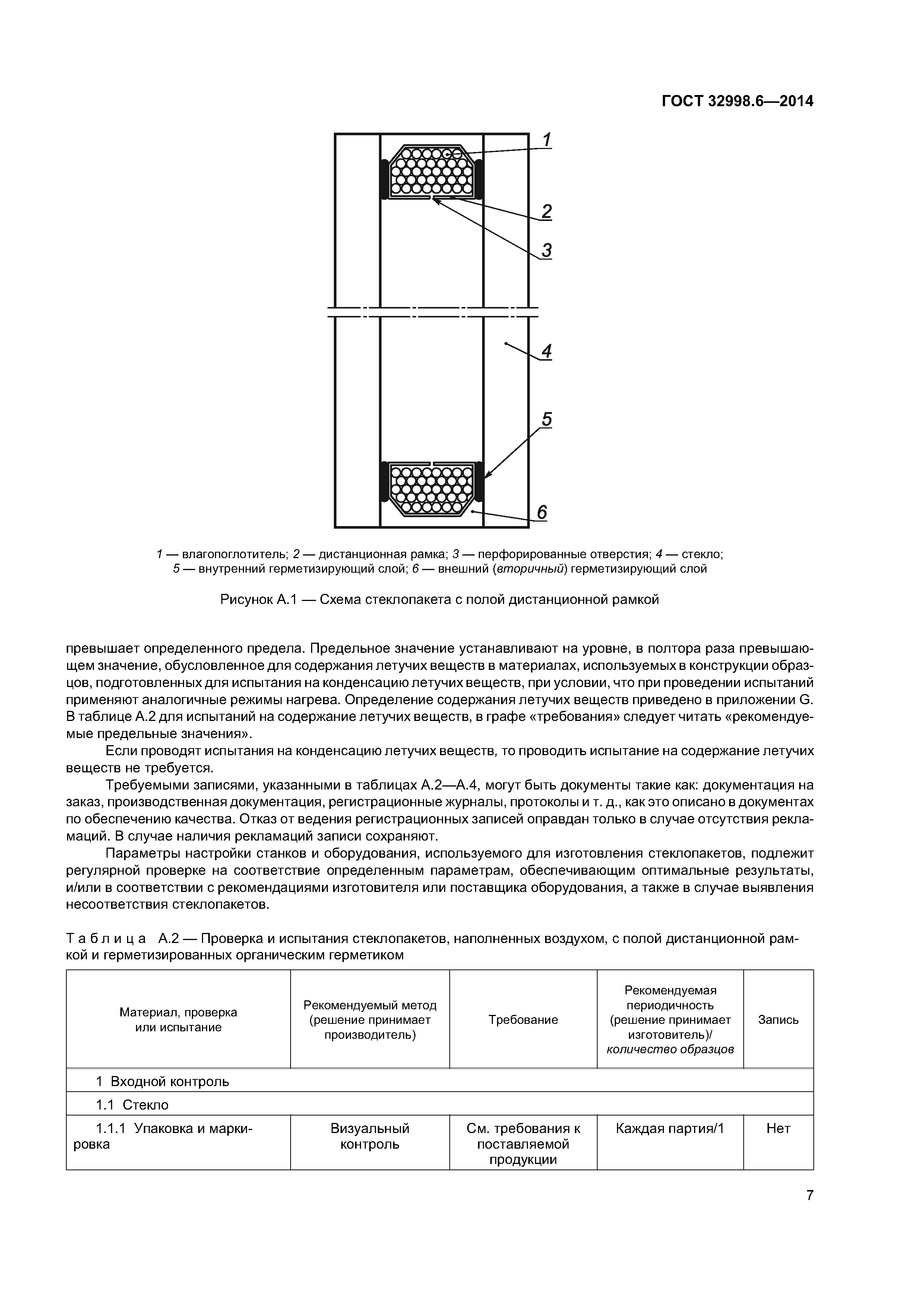 ГОСТ 32998.6—2014

1
2
3
4
5
6

1 — влагопоглотитель; 2 — дистанционная рамка; 3 — перфорированные отверстия; 4 — стекло; 5 — внутренний герметизирующий слой; 6 — внешний (вторичный) герметизирующий слой

Рисунок А.1 — Схема стеклопакета с полой дистанционной рамкой

превышает определенного предела. Предельное значение устанавливают на уровне, в полтора раза превышающем значение, обусловленное для содержания летучих веществ в материалах, используемых в конструкции образцов, подготовленных для испытания на конденсацию летучих веществ, при условии, что при проведении испытаний применяют аналогичные режимы нагрева. Определение содержания летучих веществ приведено в приложении G. В таблице А.2 для испытаний на содержание летучих веществ, в графе «требования» следует читать «рекомендуемые предельные значения».

Если проводят испытания на конденсацию летучих веществ, то проводить испытание на содержание летучих веществ не требуется.

Требуемыми записями, указанными в таблицах А.2—А.4, могут быть документы такие как: документация на заказ, производственная документация, регистрационные журналы, протоколы и т. д., как это описано в документах по обеспечению качества. Отказ от ведения регистрационных записей оправдан только в случае отсутствия рекламаций. В случае наличия рекламаций записи сохраняют.

Параметры настройки станков и оборудования, используемого для изготовления стеклопакетов, подлежит регулярной проверке на соответствие определенным параметрам, обеспечивающим оптимальные результаты, и/или в соответствии с рекомендациями изготовителя или поставщика оборудования, а также в случае выявления несоответствия стеклопакетов.

Таблица А.2 — Проверка и испытания стеклопакетов, наполненных воздухом, с полой дистанционной рамкой и герметизированных органическим герметиком

| Материал, проверка или испытание | Рекомендуемый метод (решение принимает производитель) | Требование | Рекомендуемая периодичность (решение принимает изготовитель)/ количество образцов | Запись |
|---|---|---|---|---|
| 1 Входной контроль | | | | |
| 1.1 Стекло | | | | |
| 1.1.1 Упаковка и маркировка | Визуальный контроль | См. требования к поставляемой продукции | Каждая партия/1 | Нет |

7